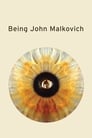 Being John Malkovich